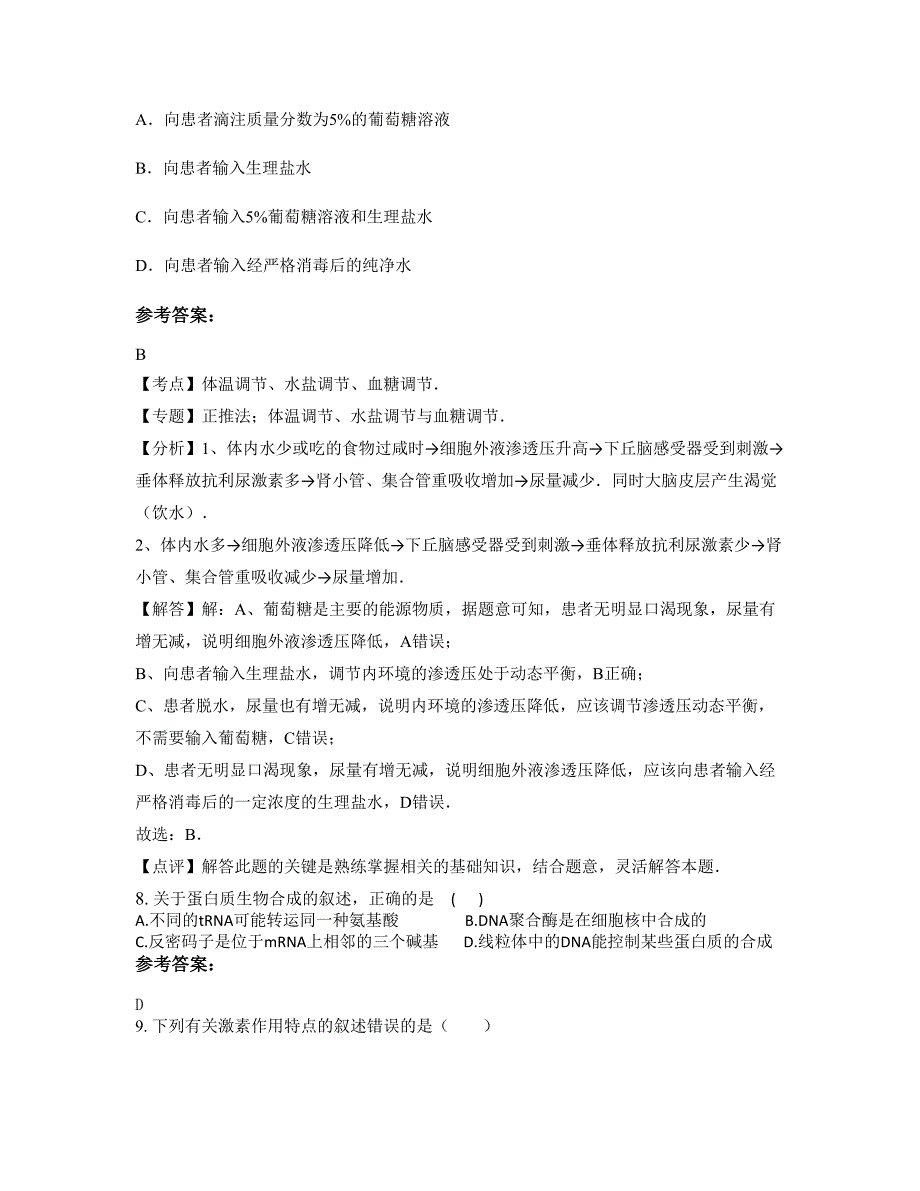 A．向患者滴注质量分数为5%的葡萄糖溶液

B．向患者输入生理盐水

C．向患者输入5%葡萄糖溶液和生理盐水

D．向患者输入经严格消毒后的纯净水

参考答案：

B
【考点】体温调节、水盐调节、血糖调节．
【专题】正推法；体温调节、水盐调节与血糖调节．
【分析】1、体内水少或吃的食物过咸时→细胞外液渗透压升高→下丘脑感受器受到刺激→垂体释放抗利尿激素多→肾小管、集合管重吸收增加→尿量减少．同时大脑皮层产生渴觉（饮水）．
2、体内水多→细胞外液渗透压降低→下丘脑感受器受到刺激→垂体释放抗利尿激素少→肾小管、集合管重吸收减少→尿量增加．
【解答】解：A、葡萄糖是主要的能源物质，据题意可知，患者无明显口渴现象，尿量有增无减，说明细胞外液渗透压降低，A错误；
B、向患者输入生理盐水，调节内环境的渗透压处于动态平衡，B正确；
C、患者脱水，尿量也有增无减，说明内环境的渗透压降低，应该调节渗透压动态平衡，不需要输入葡萄糖，C错误；
D、患者无明显口渴现象，尿量有增无减，说明细胞外液渗透压降低，应该向患者输入经严格消毒后的一定浓度的生理盐水，D错误．
故选：B．
【点评】解答此题的关键是熟练掌握相关的基础知识，结合题意，灵活解答本题．
8. 关于蛋白质生物合成的叙述，正确的是 （ ）
A.不同的tRNA可能转运同一种氨基酸　　B.DNA聚合酶是在细胞核中合成的
C.反密码子是位于mRNA上相邻的三个碱基　　D.线粒体中的DNA能控制某些蛋白质的合成
参考答案：

D
9. 下列有关激素作用特点的叙述错误的是（　　）